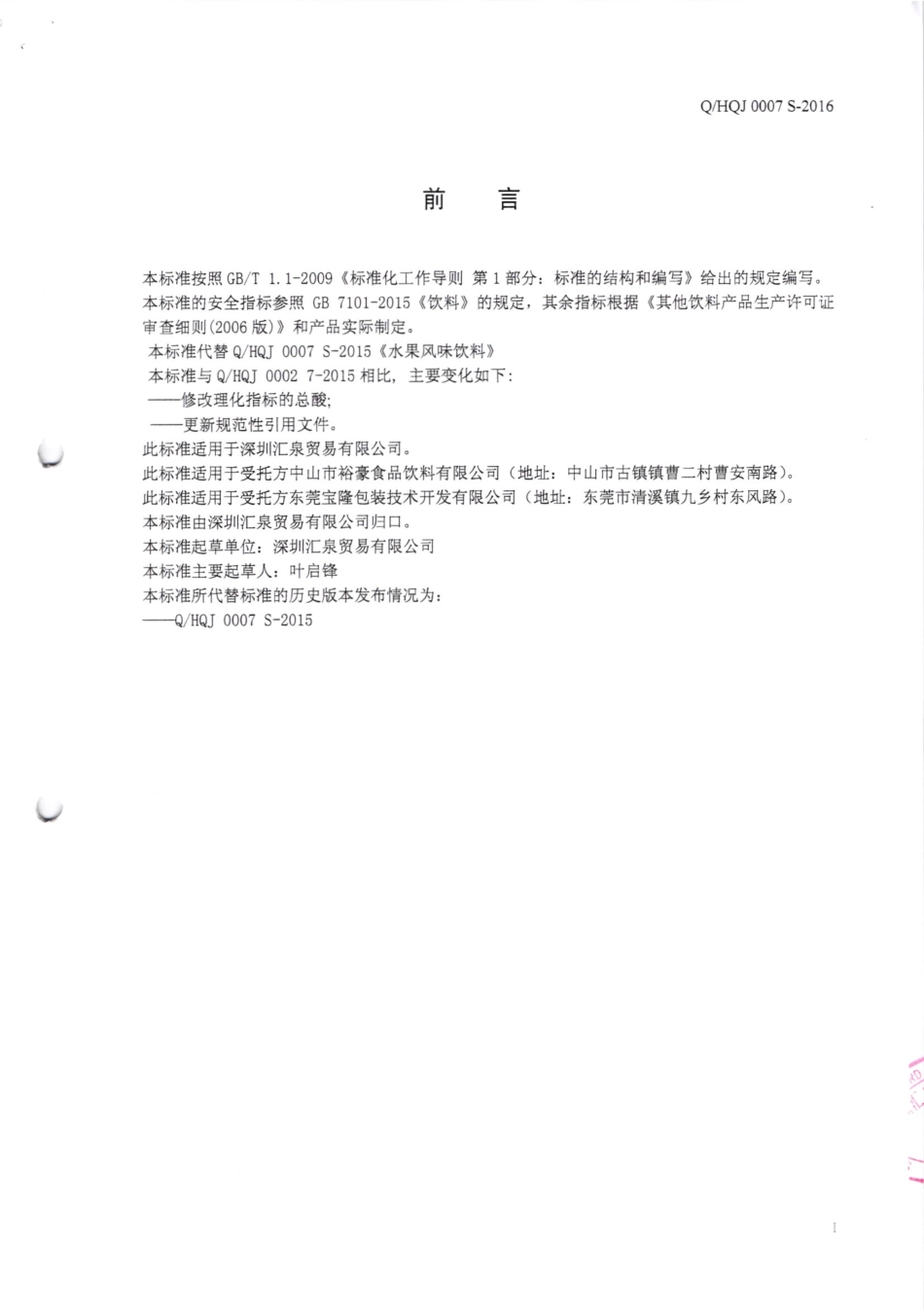 Q/HQJ 0007 S-2016

前　言

本标准按照 GB/T 1.1-2009《标准化工作导则 第 1 部分：标准的结构和编写》给出的规定编写。

本标准的安全指标参照 GB 7101-2015《饮料》的规定，其余指标根据《其他饮料产品生产许可证审查细则(2006 版)》和产品实际制定。

本标准代替 Q/HQJ 0007 S-2015《水果风味饮料》

本标准与 Q/HQJ 0002 7-2015 相比，主要变化如下：

——修改理化指标的总酸;

——更新规范性引用文件。

此标准适用于深圳汇泉贸易有限公司。

此标准适用于受托方中山市裕豪食品饮料有限公司（地址：中山市古镇镇曹二村曹安南路）。

此标准适用于受托方东莞宝隆包装技术开发有限公司（地址：东莞市清溪镇九乡村东风路）。

本标准由深圳汇泉贸易有限公司归口。

本标准起草单位：深圳汇泉贸易有限公司

本标准主要起草人：叶启锋

本标准所代替标准的历史版本发布情况为：

——Q/HQJ 0007 S-2015

I